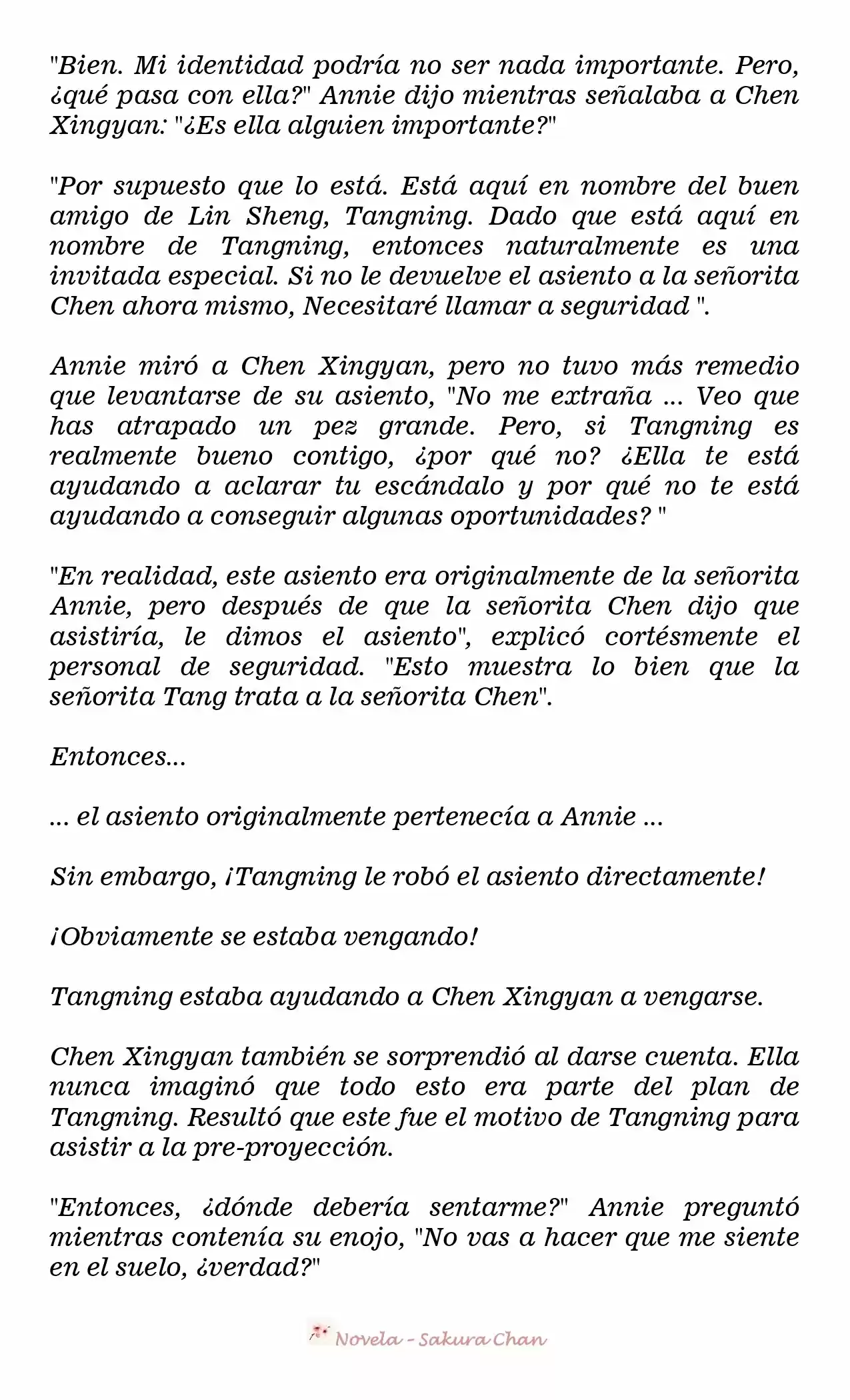 "Bien. Mi identidad podría no ser nada importante. Pero, ¿qué pasa con ella?" Annie dijo mientras señalaba a Chen Xingyan: "¿Es ella alguien importante?"

"Por supuesto que lo está. Está aquí en nombre del buen amigo de Lin Sheng, Tangning. Dado que está aquí en nombre de Tangning, entonces naturalmente es una invitada especial. Si no le devuelve el asiento a la señorita Chen ahora mismo, Necesitaré llamar a seguridad ".

Annie miró a Chen Xingyan, pero no tuvo más remedio que levantarse de su asiento, "No me extraña ... Veo que has atrapado un pez grande. Pero, si Tangning es realmente bueno contigo, ¿por qué no? ¿Ella te está ayudando a aclarar tu escándalo y por qué no te está ayudando a conseguir algunas oportunidades? "

"En realidad, este asiento era originalmente de la señorita Annie, pero después de que la señorita Chen dijo que asistiría, le dimos el asiento", explicó cortésmente el personal de seguridad. "Esto muestra lo bien que la señorita Tang trata a la señorita Chen".

Entonces...

... el asiento originalmente pertenecía a Annie ...

Sin embargo, ¡Tangning le robó el asiento directamente!

¡Obviamente se estaba vengando!

Tangning estaba ayudando a Chen Xingyan a vengarse.

Chen Xingyan también se sorprendió al darse cuenta. Ella nunca imaginó que todo esto era parte del plan de Tangning. Resultó que este fue el motivo de Tangning para asistir a la pre-proyección.

"Entonces, ¿dónde debería sentarme?" Annie preguntó mientras contenía su enojo, "No vas a hacer que me siente en el suelo, ¿verdad?"

Novela - Sakura Chan